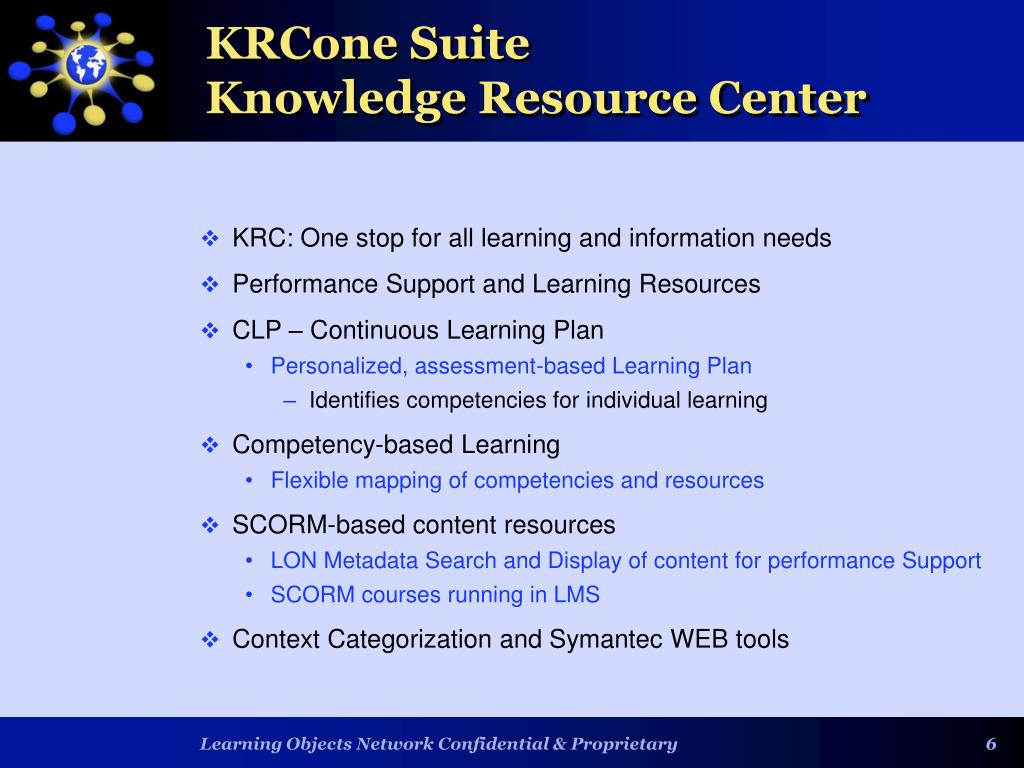 KRCone Suite
Knowledge Resource Center

❖ KRC: One stop for all learning and information needs

❖ Performance Support and Learning Resources

❖ CLP – Continuous Learning Plan
• Personalized, assessment-based Learning Plan
– Identifies competencies for individual learning

❖ Competency-based Learning
• Flexible mapping of competencies and resources

❖ SCORM-based content resources
• LON Metadata Search and Display of content for performance Support
• SCORM courses running in LMS

❖ Context Categorization and Symantec WEB tools

Learning Objects Network Confidential & Proprietary

6